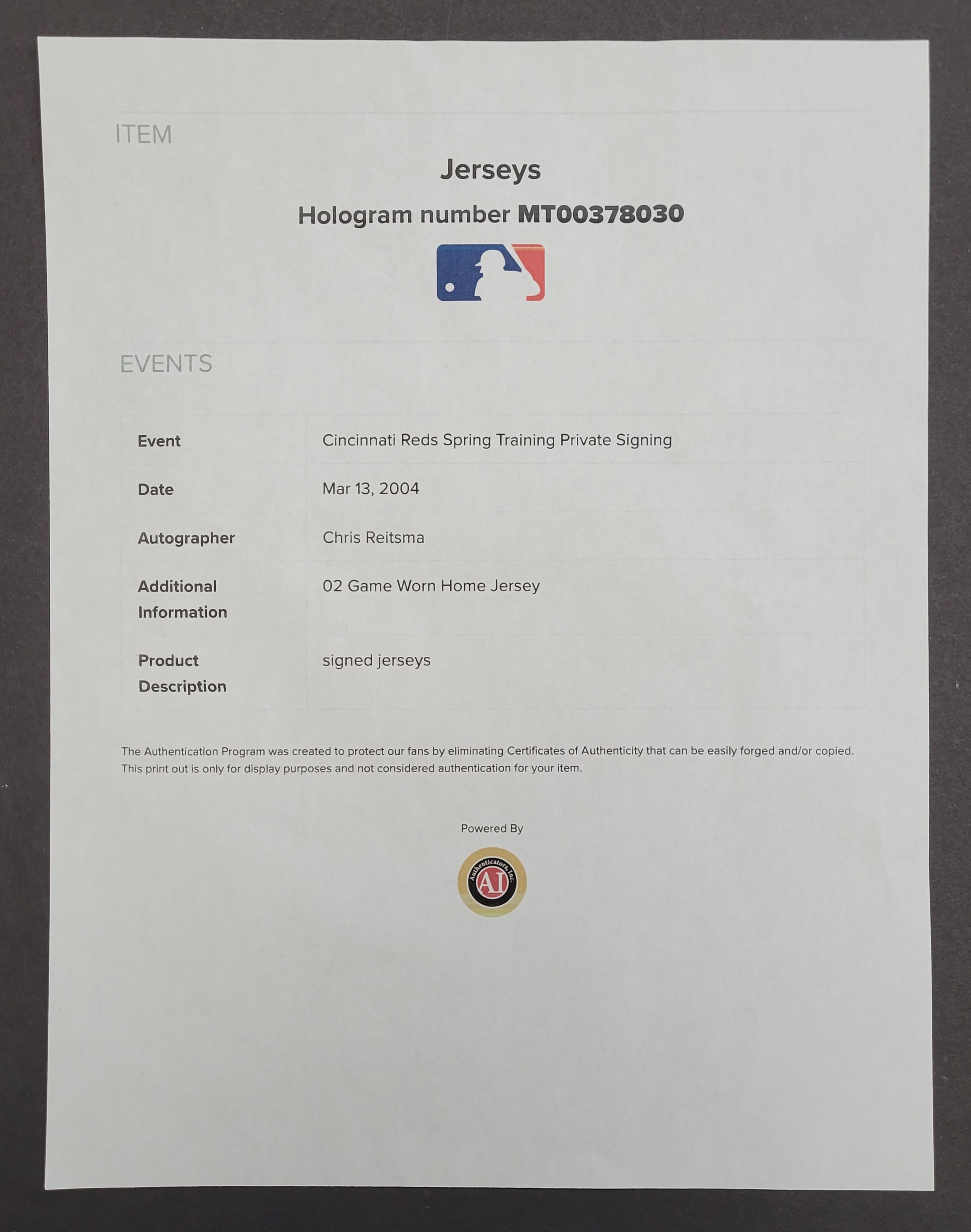 ITEM

Jerseys

Hologram number MT00378030

EVENTS

| Event | Cincinnati Reds Spring Training Private Signing |
|---|---|
| Date | Mar 13, 2004 |
| Autographer | Chris Reitsma |
| Additional Information | 02 Game Worn Home Jersey |
| Product Description | signed jerseys |

The Authentication Program was created to protect our fans by eliminating Certificates of Authenticity that can be easily forged and/or copied. This print out is only for display purposes and not considered authentication for your item.

Powered By

Authenticators, Inc.
AI